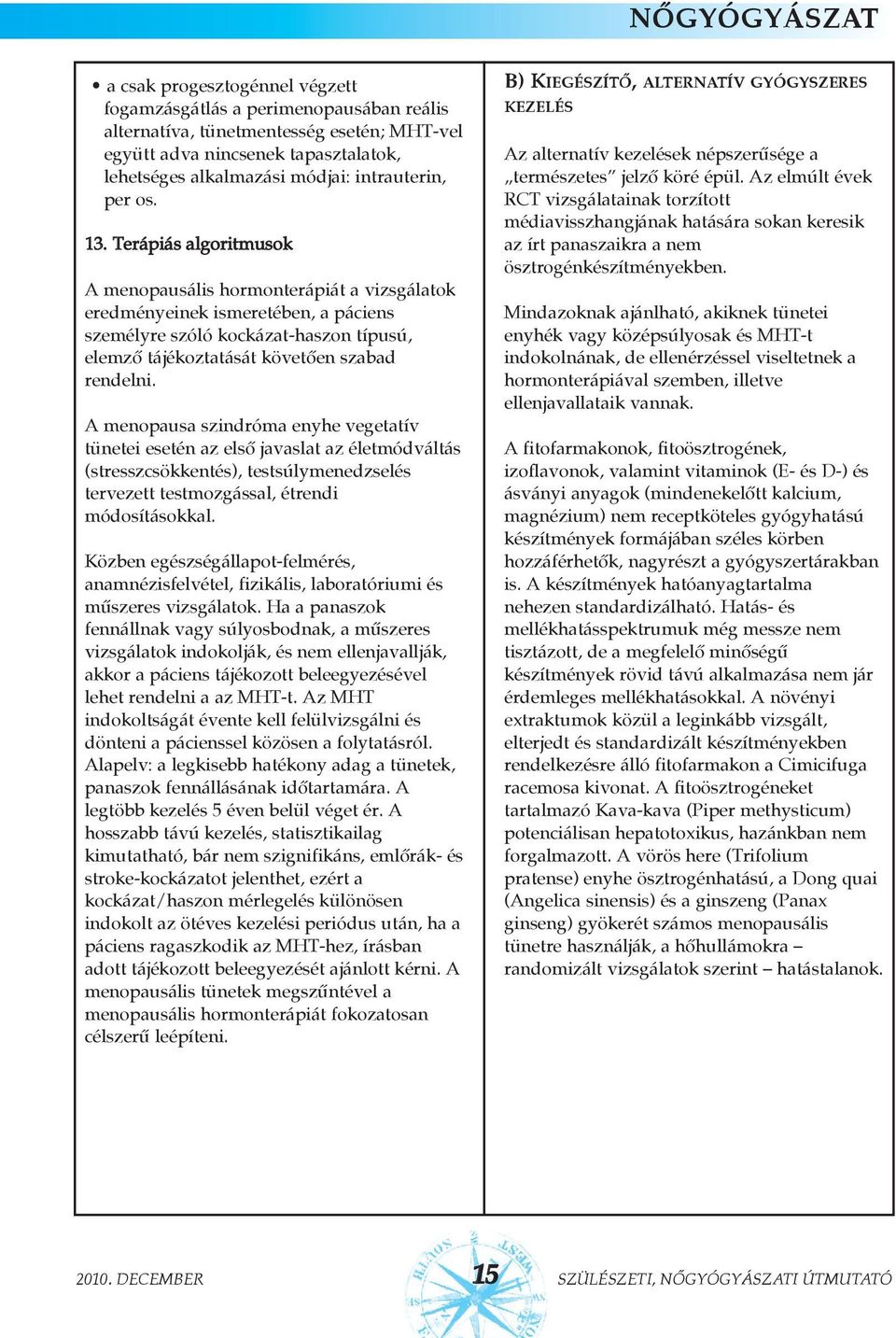 NŐGYÓGYÁSZAT

• a csak progesztogénnel végzett fogamzásgátlás a perimenopausában reális alternatíva, tünetmentesség esetén; MHT-vel együtt adva nincsenek tapasztalatok, lehetséges alkalmazási módjai: intrauterin, per os.

13. Terápiás algoritmusok

A menopausális hormonterápiát a vizsgálatok eredményeinek ismeretében, a páciens személyre szóló kockázat-haszon típusú, elemző tájékoztatását követően szabad rendelni.

A menopausa szindróma enyhe vegetatív tünetei esetén az első javaslat az életmódváltás (stresszcsökkentés), testsúlymenedzselés tervezett testmozgással, étrendi módosításokkal.

Közben egészségállapot-felmérés, anamnézisfelvétel, fizikális, laboratóriumi és műszeres vizsgálatok. Ha a panaszok fennállnak vagy súlyosbodnak, a műszeres vizsgálatok indokolják, és nem ellenjavallják, akkor a páciens tájékozott beleegyezésével lehet rendelni a az MHT-t. Az MHT indokoltságát évente kell felülvizsgálni és dönteni a pácienssel közösen a folytatásról. Alapelv: a legkisebb hatékony adag a tünetek, panaszok fennállásának időtartamára. A legtöbb kezelés 5 éven belül véget ér. A hosszabb távú kezelés, statisztikailag kimutatható, bár nem szignifikáns, emlőrák- és stroke-kockázatot jelenthet, ezért a kockázat/haszon mérlegelés különösen indokolt az ötéves kezelési periódus után, ha a páciens ragaszkodik az MHT-hez, írásban adott tájékozott beleegyezését ajánlott kérni. A menopausális tünetek megszűntével a menopausális hormonterápiát fokozatosan célszerű leépíteni.

B) KIEGÉSZÍTŐ, ALTERNATÍV GYÓGYSZERES KEZELÉS

Az alternatív kezelések népszerűsége a „természetes” jelző köré épül. Az elmúlt évek RCT vizsgálatainak torzított médiavisszhangjának hatására sokan keresik az írt panaszaikra a nem ösztrogénkészítményekben.

Mindazoknak ajánlható, akiknek tünetei enyhék vagy középsúlyosak és MHT-t indokolnának, de ellenérzéssel viseltetnek a hormonterápiával szemben, illetve ellenjavallataik vannak.

A fitofarmakonok, fitoösztrogének, izoflavonok, valamint vitaminok (E- és D-) és ásványi anyagok (mindenekelőtt kalcium, magnézium) nem receptköteles gyógyhatású készítmények formájában széles körben hozzáférhetők, nagyrészt a gyógyszertárakban is. A készítmények hatóanyagtartalma nehezen standardizálható. Hatás- és mellékhatásspektrumuk még messze nem tisztázott, de a megfelelő minőségű készítmények rövid távú alkalmazása nem jár érdemleges mellékhatásokkal. A növényi extraktumok közül a leginkább vizsgált, elterjedt és standardizált készítményekben rendelkezésre álló fitofarmakon a Cimicifuga racemosa kivonat. A fitoösztrogéneket tartalmazó Kava-kava (Piper methysticum) potenciálisan hepatotoxikus, hazánkban nem forgalmazott. A vörös here (Trifolium pratense) enyhe ösztrogénhatású, a Dong quai (Angelica sinensis) és a ginszeng (Panax ginseng) gyökerét számos menopausális tünetre használják, a hőhullámokra – randomizált vizsgálatok szerint – hatástalanok.

2010. DECEMBER 15 SZÜLÉSZETI, NŐGYÓGYÁSZATI ÚTMUTATÓ